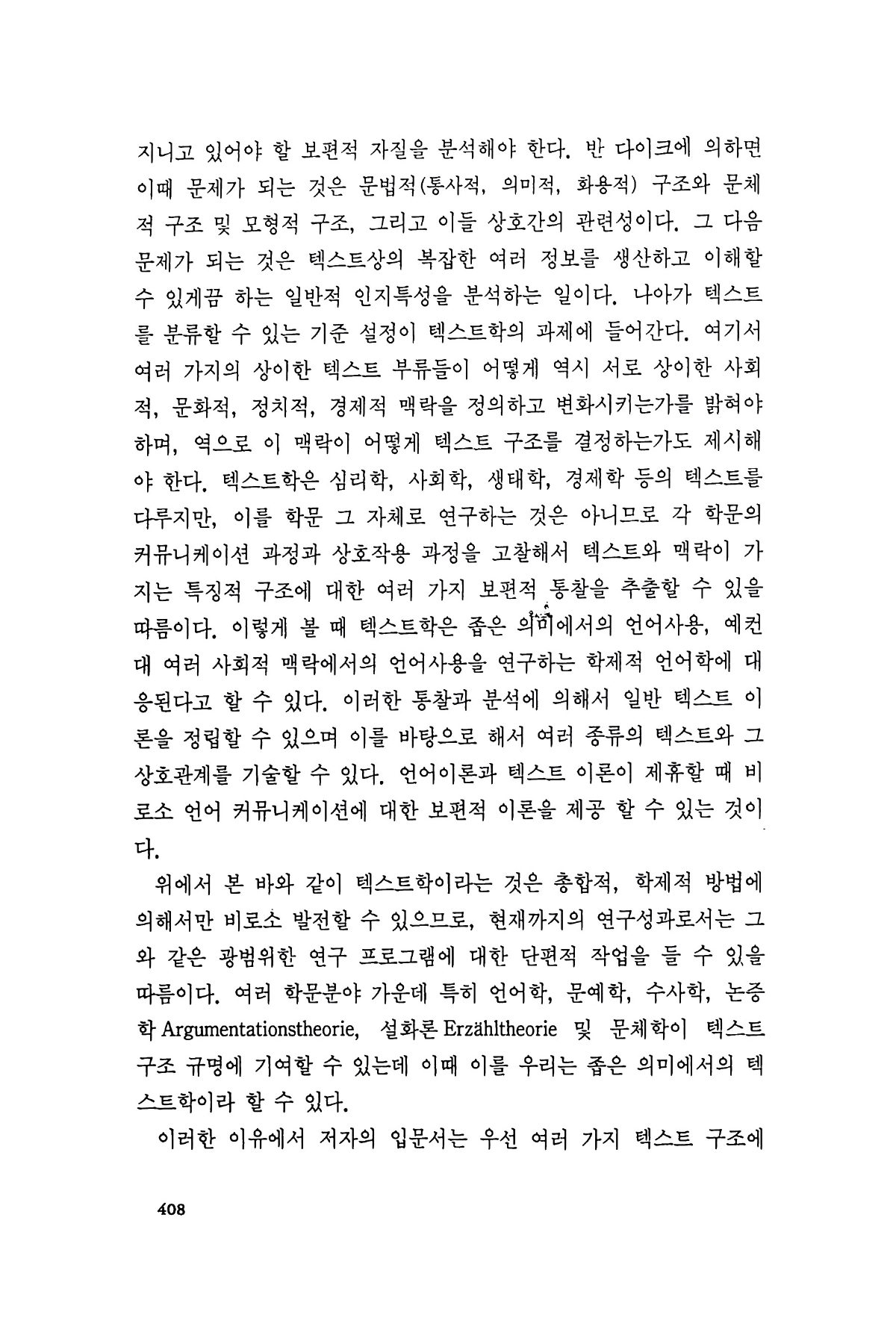 지니고 있어야 할 보편적 자질을 분석해야 한다. 반 다이크에 의하면 이때 문제가 되는 것은 문법적(통사적, 의미적, 화용적) 구조와 문체적 구조 및 모형적 구조, 그리고 이들 상호간의 관련성이다. 그 다음 문제가 되는 것은 텍스트상의 복잡한 여러 정보를 생산하고 이해할 수 있게끔 하는 일반적 인지특성을 분석하는 일이다. 나아가 텍스트를 분류할 수 있는 기준 설정이 텍스트학의 과제에 들어간다. 여기서 여러 가지의 상이한 텍스트 부류들이 어떻게 역시 서로 상이한 사회적, 문화적, 정치적, 경제적 맥락을 정의하고 변화시키는가를 밝혀야 하며, 역으로 이 맥락이 어떻게 텍스트 구조를 결정하는가도 제시해야 한다. 텍스트학은 심리학, 사회학, 생태학, 경제학 등의 텍스트를 다루지만, 이를 학문 그 자체로 연구하는 것은 아니므로 각 학문의 커뮤니케이션 과정과 상호작용 과정을 고찰해서 텍스트와 맥락이 가지는 특징적 구조에 대한 여러 가지 보편적 통찰을 추출할 수 있을 따름이다. 이렇게 볼 때 텍스트학은 좁은 의미에서의 언어사용, 예컨대 여러 사회적 맥락에서의 언어사용을 연구하는 학제적 언어학에 대응된다고 할 수 있다. 이러한 통찰과 분석에 의해서 일반 텍스트 이론을 정립할 수 있으며 이를 바탕으로 해서 여러 종류의 텍스트와 그 상호관계를 기술할 수 있다. 언어이론과 텍스트 이론이 제휴할 때 비로소 언어 커뮤니케이션에 대한 보편적 이론을 제공 할 수 있는 것이다.

위에서 본 바와 같이 텍스트학이라는 것은 총합적, 학제적 방법에 의해서만 비로소 발전할 수 있으므로, 현재까지의 연구성과로서는 그와 같은 광범위한 연구 프로그램에 대한 단편적 작업을 들 수 있을 따름이다. 여러 학문분야 가운데 특히 언어학, 문예학, 수사학, 논증학 Argumentationstheorie, 설화론 Erzähltheorie 및 문체학이 텍스트 구조 규명에 기여할 수 있는데 이때 이를 우리는 좁은 의미에서의 텍스트학이라 할 수 있다.

이러한 이유에서 저자의 입문서는 우선 여러 가지 텍스트 구조에

408